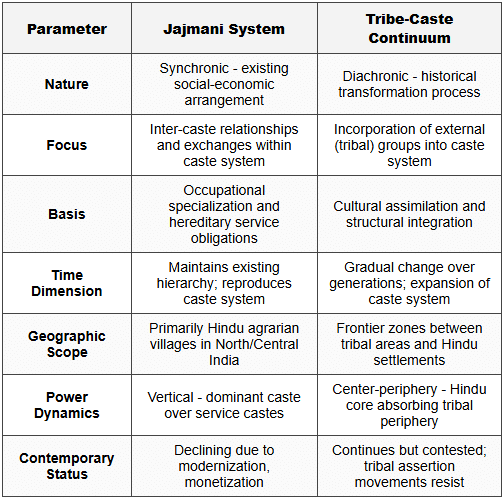 | Parameter | Jajmani System | Tribe-Caste Continuum |
|---|---|---|
| Nature | Synchronic - existing social-economic arrangement | Diachronic - historical transformation process |
| Focus | Inter-caste relationships and exchanges within caste system | Incorporation of external (tribal) groups into caste system |
| Basis | Occupational specialization and hereditary service obligations | Cultural assimilation and structural integration |
| Time Dimension | Maintains existing hierarchy; reproduces caste system | Gradual change over generations; expansion of caste system |
| Geographic Scope | Primarily Hindu agrarian villages in North/Central India | Frontier zones between tribal areas and Hindu settlements |
| Power Dynamics | Vertical - dominant caste over service castes | Center-periphery - Hindu core absorbing tribal periphery |
| Contemporary Status | Declining due to modernization, monetization | Continues but contested; tribal assertion movements resist |